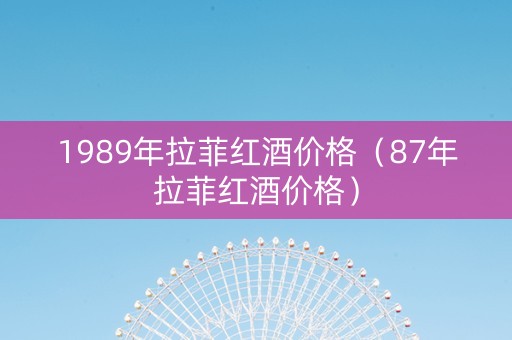 1989年拉菲红酒价格（87年拉菲红酒价格）